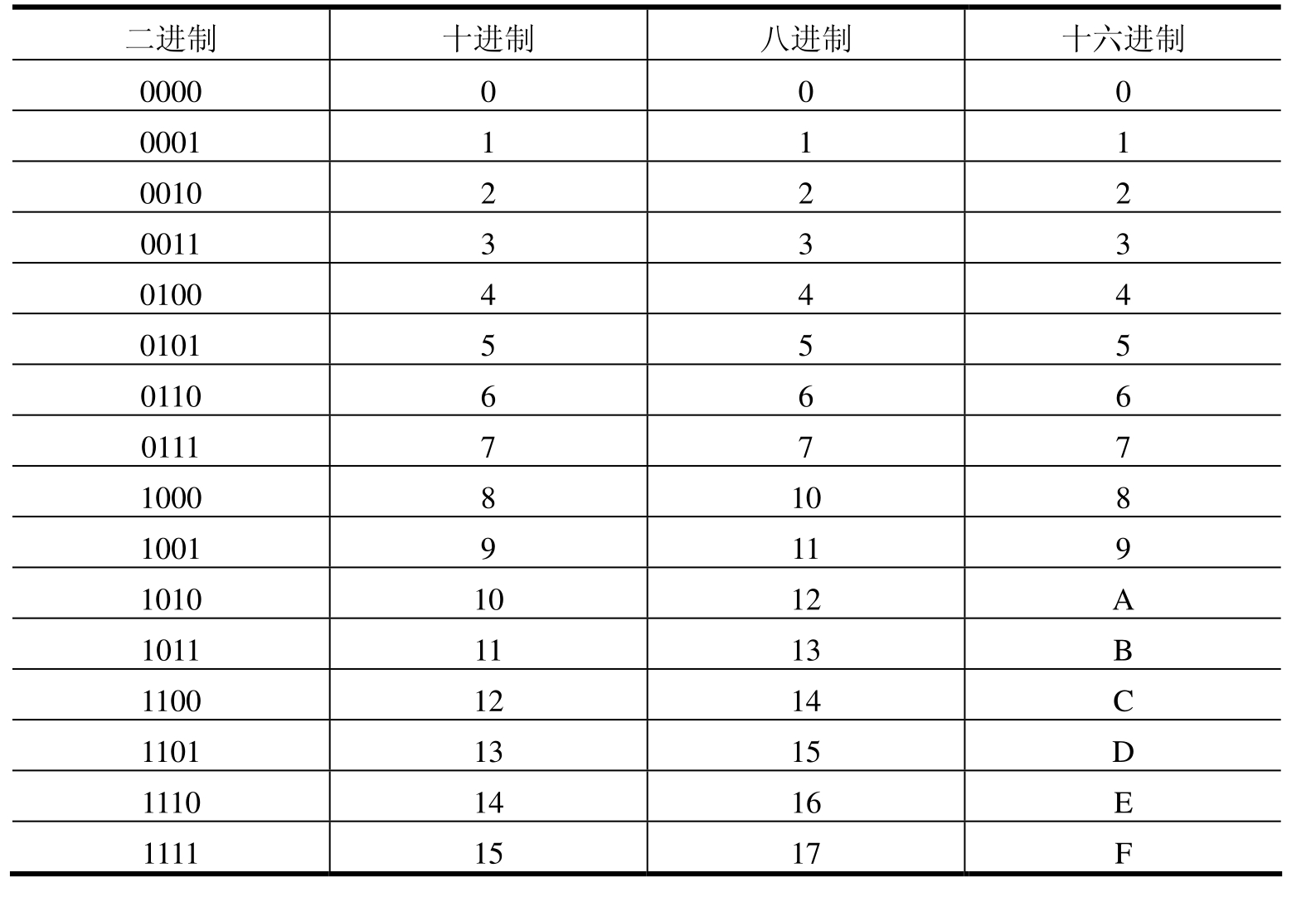 | 二进制 | 十进制 | 八进制 | 十六进制 |
|---|---|---|---|
| 0000 | 0 | 0 | 0 |
| 0001 | 1 | 1 | 1 |
| 0010 | 2 | 2 | 2 |
| 0011 | 3 | 3 | 3 |
| 0100 | 4 | 4 | 4 |
| 0101 | 5 | 5 | 5 |
| 0110 | 6 | 6 | 6 |
| 0111 | 7 | 7 | 7 |
| 1000 | 8 | 10 | 8 |
| 1001 | 9 | 11 | 9 |
| 1010 | 10 | 12 | A |
| 1011 | 11 | 13 | B |
| 1100 | 12 | 14 | C |
| 1101 | 13 | 15 | D |
| 1110 | 14 | 16 | E |
| 1111 | 15 | 17 | F |